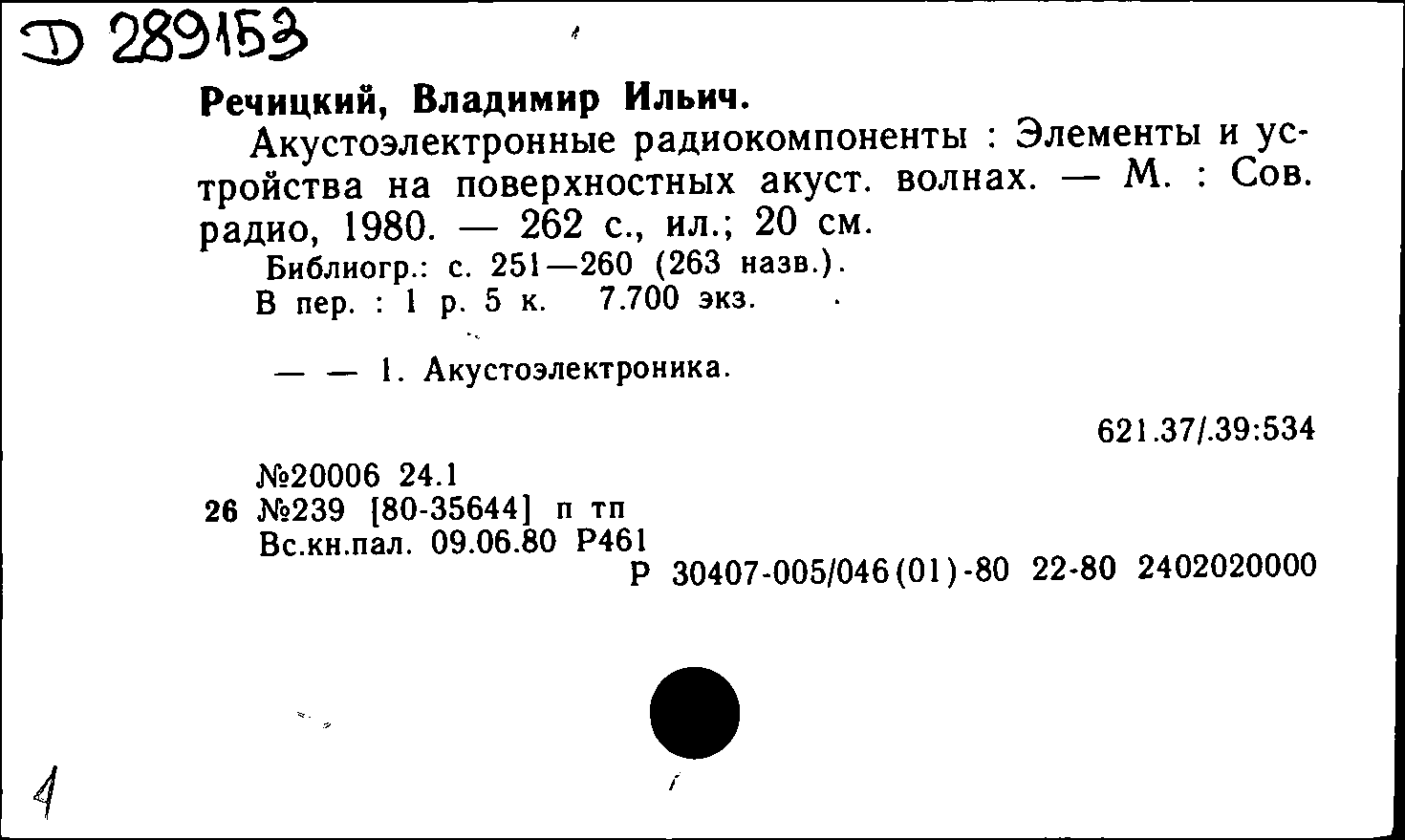 D 289153

Речицкий, Владимир Ильич.

Акустоэлектронные радиокомпоненты : Элементы и устройства на поверхностных акуст. волнах. — М. : Сов. радио, 1980. — 262 с., ил.; 20 см.

Библиогр.: с. 251—260 (263 назв.).

В пер. : 1 р. 5 к. 7.700 экз.

— — 1. Акустоэлектроника.

621.37/.39:534

№20006 24.1
26 №239 [80-35644] п тп
Вс.кн.пал. 09.06.80 Р461
Р 30407-005/046(01)-80 22-80 2402020000

4